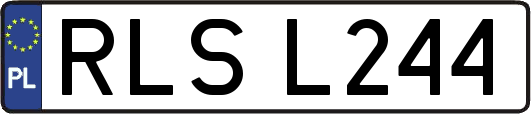 PL

RLS L244